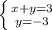 $\begin{cases} x+y=3 \\ y=-3 \end{cases}$